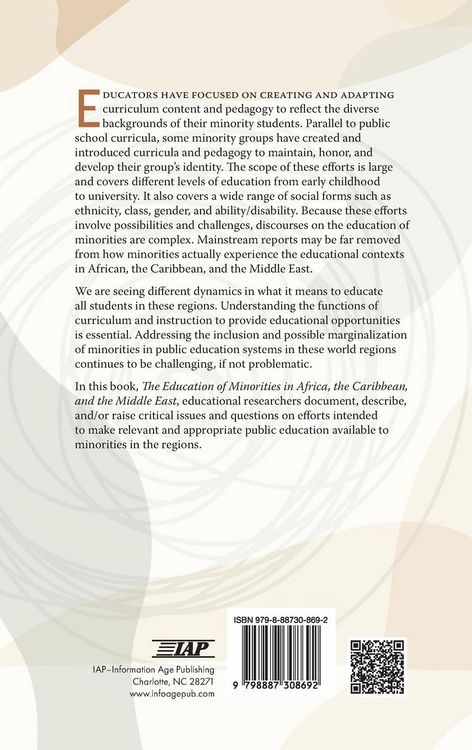 EDUCATORS HAVE FOCUSED ON CREATING AND ADAPTING curriculum content and pedagogy to reflect the diverse backgrounds of their minority students. Parallel to public school curricula, some minority groups have created and introduced curricula and pedagogy to maintain, honor, and develop their group's identity. The scope of these efforts is large and covers different levels of education from early childhood to university. It also covers a wide range of social forms such as ethnicity, class, gender, and ability/disability. Because these efforts involve possibilities and challenges, discourses on the education of minorities are complex. Mainstream reports may be far removed from how minorities actually experience the educational contexts in African, the Caribbean, and the Middle East.

We are seeing different dynamics in what it means to educate all students in these regions. Understanding the functions of curriculum and instruction to provide educational opportunities is essential. Addressing the inclusion and possible marginalization of minorities in public education systems in these world regions continues to be challenging, if not problematic.

In this book, The Education of Minorities in Africa, the Caribbean, and the Middle East, educational researchers document, describe, and/or raise critical issues and questions on efforts intended to make relevant and appropriate public education available to minorities in the regions.

IAP

IAP–Information Age Publishing
Charlotte, NC 28271
www.infoagepub.com

ISBN 979-8-88730-869-2

9 798887 308692